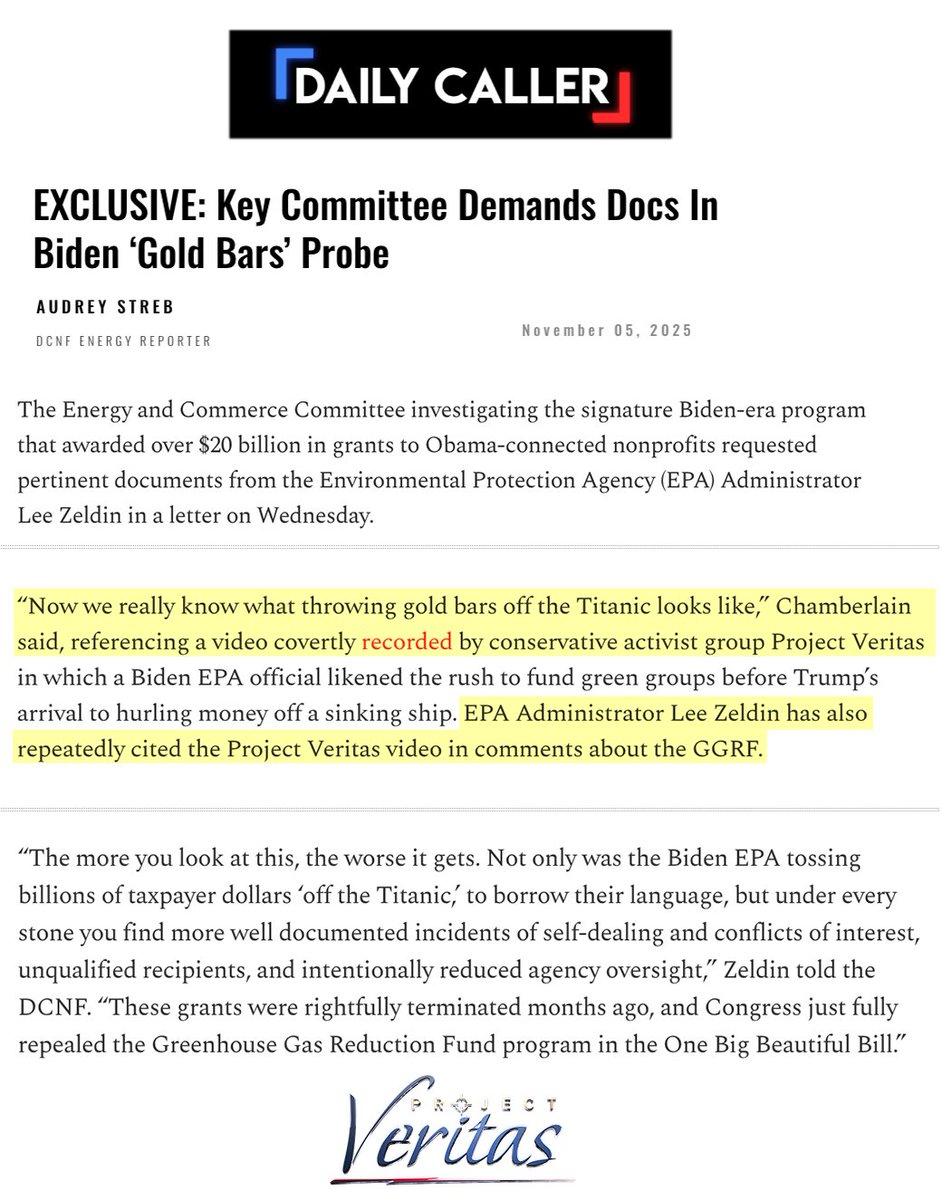 DAILY CALLER

EXCLUSIVE: Key Committee Demands Docs In Biden ‘Gold Bars’ Probe

AUDREY STREB

DCNF ENERGY REPORTER

November 05, 2025

The Energy and Commerce Committee investigating the signature Biden-era program that awarded over $20 billion in grants to Obama-connected nonprofits requested pertinent documents from the Environmental Protection Agency (EPA) Administrator Lee Zeldin in a letter on Wednesday.

“Now we really know what throwing gold bars off the Titanic looks like,” Chamberlain said, referencing a video covertly recorded by conservative activist group Project Veritas in which a Biden EPA official likened the rush to fund green groups before Trump’s arrival to hurling money off a sinking ship. EPA Administrator Lee Zeldin has also repeatedly cited the Project Veritas video in comments about the GGRF.

“The more you look at this, the worse it gets. Not only was the Biden EPA tossing billions of taxpayer dollars ‘off the Titanic,’ to borrow their language, but under every stone you find more well documented incidents of self-dealing and conflicts of interest, unqualified recipients, and intentionally reduced agency oversight,” Zeldin told the DCNF. “These grants were rightfully terminated months ago, and Congress just fully repealed the Greenhouse Gas Reduction Fund program in the One Big Beautiful Bill.”

PROJECT Veritas